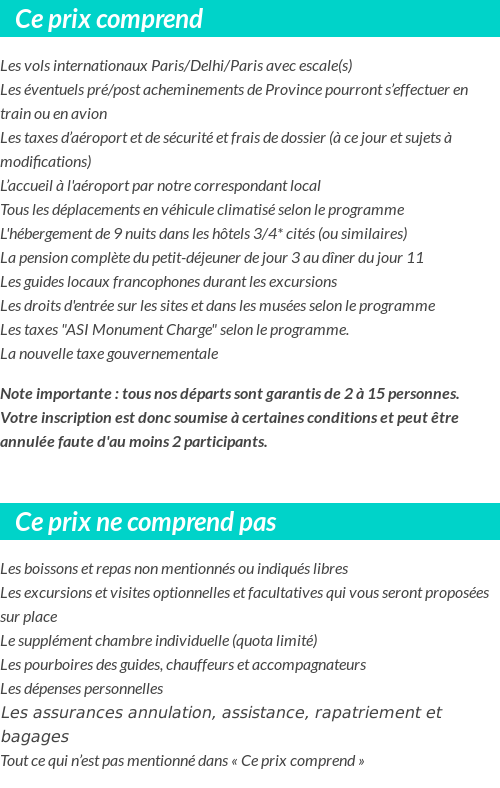 Ce prix comprend

Les vols internationaux Paris/Delhi/Paris avec escale(s)
Les éventuels pré/post acheminements de Province pourront s'effectuer en train ou en avion
Les taxes d'aéroport et de sécurité et frais de dossier (à ce jour et sujets à modifications)
L'accueil à l'aéroport par notre correspondant local
Tous les déplacements en véhicule climatisé selon le programme
L'hébergement de 9 nuits dans les hôtels 3/4* cités (ou similaires)
La pension complète du petit-déjeuner de jour 3 au dîner du jour 11
Les guides locaux francophones durant les excursions
Les droits d'entrée sur les sites et dans les musées selon le programme
Les taxes "ASI Monument Charge" selon le programme.
La nouvelle taxe gouvernementale

Note importante : tous nos départs sont garantis de 2 à 15 personnes. Votre inscription est donc soumise à certaines conditions et peut être annulée faute d'au moins 2 participants.

Ce prix ne comprend pas

Les boissons et repas non mentionnés ou indiqués libres
Les excursions et visites optionnelles et facultatives qui vous seront proposées sur place
Le supplément chambre individuelle (quota limité)
Les pourboires des guides, chauffeurs et accompagnateurs
Les dépenses personnelles
Les assurances annulation, assistance, rapatriement et bagages
Tout ce qui n'est pas mentionné dans « Ce prix comprend »